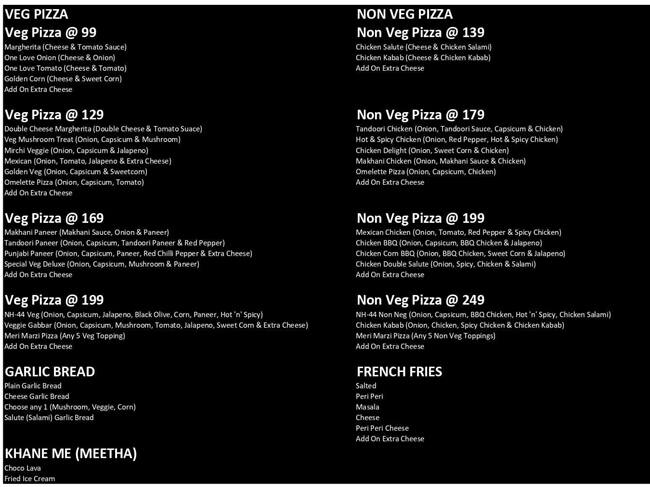 VEG PIZZA

Veg Pizza @ 99
Margherita (Cheese & Tomato Sauce)
One Love Onion (Cheese & Onion)
One Love Tomato (Cheese & Tomato)
Golden Corn (Cheese & Sweet Corn)
Add On Extra Cheese

Veg Pizza @ 129
Double Cheese Margherita (Double Cheese & Tomato Suace)
Veg Mushroom Treat (Onion, Capsicum & Mushroom)
Mirchi Veggie (Onion, Capsicum & Jalapeno)
Mexican (Onion, Tomato, Jalapeno & Extra Cheese)
Golden Veg (Onion, Capsicum & Sweetcorn)
Omelette Pizza (Onion, Capsicum, Tomato)
Add On Extra Cheese

Veg Pizza @ 169
Makhani Paneer (Makhani Sauce, Onion & Paneer)
Tandoori Paneer (Onion, Capsicum, Tandoori Paneer & Red Pepper)
Punjabi Paneer (Onion, Capsicum, Paneer, Red Chilli Pepper & Extra Cheese)
Special Veg Deluxe (Onion, Capsicum, Mushroom & Paneer)
Add On Extra Cheese

Veg Pizza @ 199
NH-44 Veg (Onion, Capsicum, Jalapeno, Black Olive, Corn, Paneer, Hot 'n' Spicy)
Veggie Gabbar (Onion, Capsicum, Mushroom, Tomato, Jalapeno, Sweet Corn & Extra Cheese)
Meri Marzi Pizza (Any 5 Veg Topping)
Add On Extra Cheese

GARLIC BREAD
Plain Garlic Bread
Cheese Garlic Bread
Choose any 1 (Mushroom, Veggie, Corn)
Salute (Salami) Garlic Bread

KHANE ME (MEETHA)
Choco Lava
Fried Ice Cream

NON VEG PIZZA

Non Veg Pizza @ 139
Chicken Salute (Cheese & Chicken Salami)
Chicken Kabab (Cheese & Chicken Kabab)
Add On Extra Cheese

Non Veg Pizza @ 179
Tandoori Chicken (Onion, Tandoori Sauce, Capsicum & Chicken)
Hot & Spicy Chicken (Onion, Red Pepper, Hot & Spicy Chicken)
Chicken Delight (Onion, Sweet Corn & Chicken)
Makhani Chicken (Onion, Makhani Sauce & Chicken)
Omelette Pizza (Onion, Capsicum, Chicken)
Add On Extra Cheese

Non Veg Pizza @ 199
Mexican Chicken (Onion, Tomato, Red Pepper & Spicy Chicken)
Chicken BBQ (Onion, Capsicum, BBQ Chicken & Jalapeno)
Chicken Corn BBQ (Onion, BBQ Chicken, Sweet Corn & Jalapeno)
Chicken Double Salute (Onion, Spicy, Chicken & Salami)
Add On Extra Cheese

Non Veg Pizza @ 249
NH-44 Non Neg (Onion, Capsicum, BBQ Chicken, Hot 'n' Spicy, Chicken Salami)
Chicken Kabab (Onion, Chicken, Spicy Chicken & Chicken Kabab)
Meri Marzi Pizza (Any 5 Non Veg Toppings)
Add On Extra Cheese

FRENCH FRIES
Salted
Peri Peri
Masala
Cheese
Peri Peri Cheese
Add On Extra Cheese